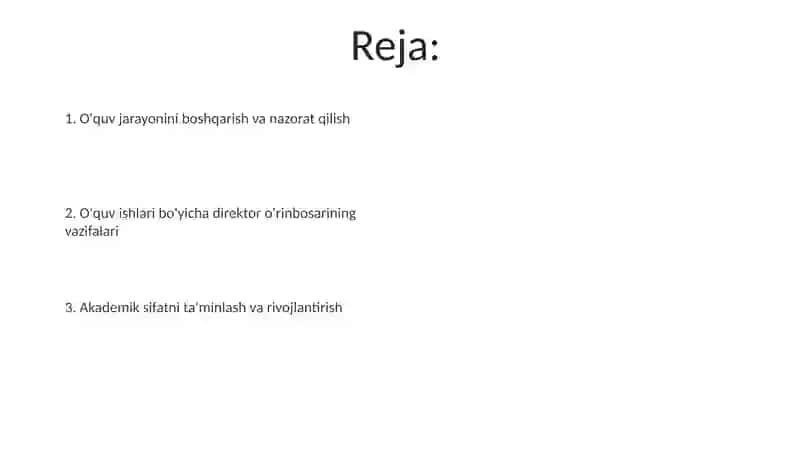 Reja:

1. O'quv jarayonini boshqarish va nazorat qilish

2. O'quv ishlari bo'yicha direktor o'rinbosarining vazifalari

3. Akademik sifatni ta'minlash va rivojlantirish